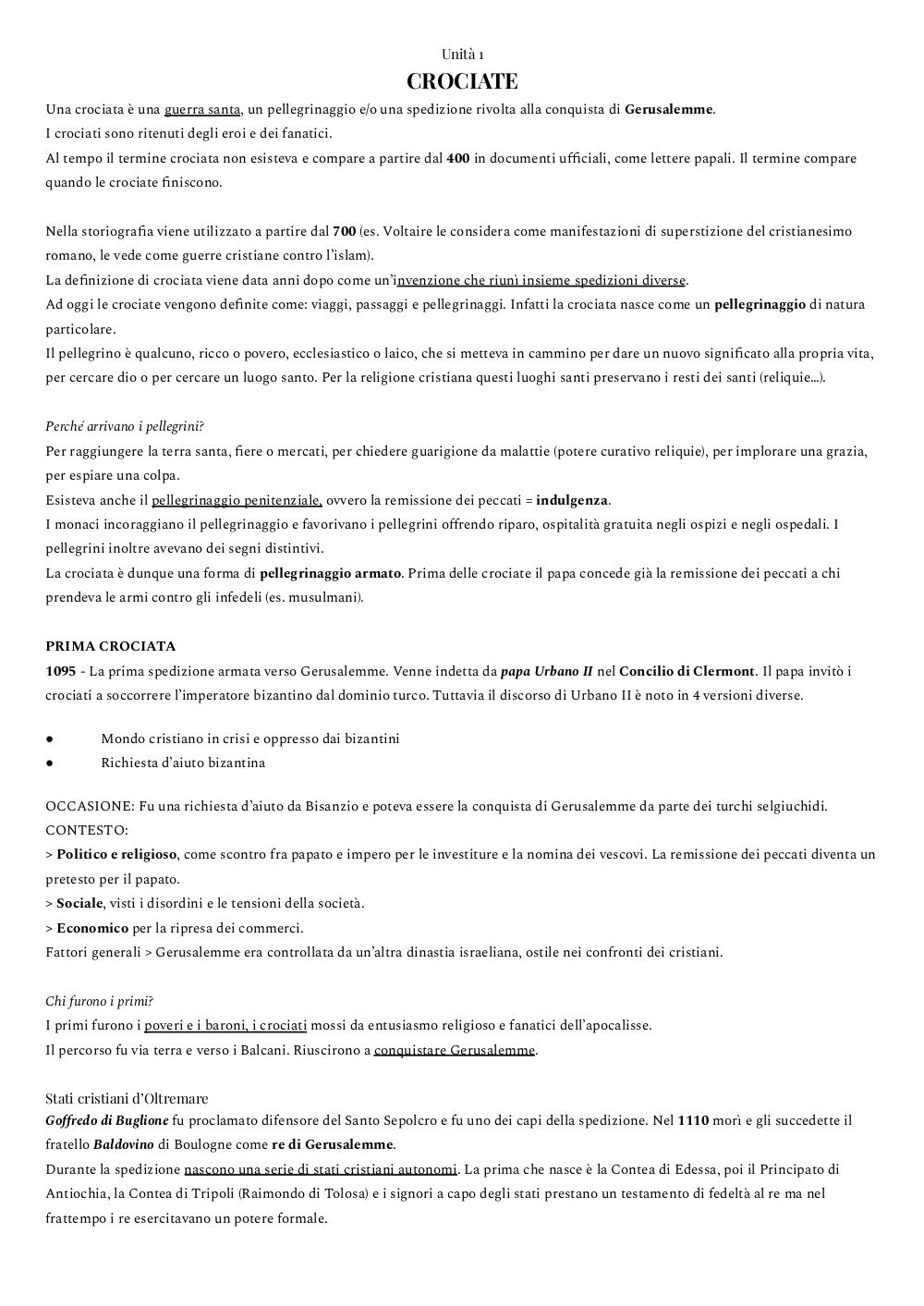 Unità 1

CROCIATE

Una crociata è una guerra santa, un pellegrinaggio e/o una spedizione rivolta alla conquista di Gerusalemme.
I crociati sono ritenuti degli eroi e dei fanatici.
Al tempo il termine crociata non esisteva e compare a partire dal 400 in documenti ufficiali, come lettere papali. Il termine compare quando le crociate finiscono.

Nella storiografia viene utilizzato a partire dal 700 (es. Voltaire le considera come manifestazioni di superstizione del cristianesimo romano, le vede come guerre cristiane contro l'islam).
La definizione di crociata viene data anni dopo come un'invenzione che riunì insieme spedizioni diverse.
Ad oggi le crociate vengono definite come: viaggi, passaggi e pellegrinaggi. Infatti la crociata nasce come un pellegrinaggio di natura particolare.
Il pellegrino è qualcuno, ricco o povero, ecclesiastico o laico, che si metteva in cammino per dare un nuovo significato alla propria vita, per cercare dio o per cercare un luogo santo. Per la religione cristiana questi luoghi santi preservano i resti dei santi (reliquie...).

Perché arrivano i pellegrini?
Per raggiungere la terra santa, fiere o mercati, per chiedere guarigione da malattie (potere curativo reliquie), per implorare una grazia, per espiare una colpa.
Esisteva anche il pellegrinaggio penitenziale, ovvero la remissione dei peccati = indulgenza.
I monaci incoraggiano il pellegrinaggio e favorivano i pellegrini offrendo riparo, ospitalità gratuita negli ospizi e negli ospedali. I pellegrini inoltre avevano dei segni distintivi.
La crociata è dunque una forma di pellegrinaggio armato. Prima delle crociate il papa concede già la remissione dei peccati a chi prendeva le armi contro gli infedeli (es. musulmani).

PRIMA CROCIATA
1095 - La prima spedizione armata verso Gerusalemme. Venne indetta da papa Urbano II nel Concilio di Clermont. Il papa invitò i crociati a soccorrere l'imperatore bizantino dal dominio turco. Tuttavia il discorso di Urbano II è noto in 4 versioni diverse.

● Mondo cristiano in crisi e oppresso dai bizantini
● Richiesta d'aiuto bizantina

OCCASIONE: Fu una richiesta d'aiuto da Bisanzio e poteva essere la conquista di Gerusalemme da parte dei turchi selgiuchidi.
CONTESTO:
> Politico e religioso, come scontro fra papato e impero per le investiture e la nomina dei vescovi. La remissione dei peccati diventa un pretesto per il papato.
> Sociale, visti i disordini e le tensioni della società.
> Economico per la ripresa dei commerci.
Fattori generali > Gerusalemme era controllata da un'altra dinastia israeliana, ostile nei confronti dei cristiani.

Chi furono i primi?
I primi furono i poveri e i baroni, i crociati mossi da entusiasmo religioso e fanatici dell'apocalisse.
Il percorso fu via terra e verso i Balcani. Riuscirono a conquistare Gerusalemme.

Stati cristiani d'Oltremare
Goffredo di Buglione fu proclamato difensore del Santo Sepolcro e fu uno dei capi della spedizione. Nel 1110 morì e gli succedette il fratello Baldovino di Boulogne come re di Gerusalemme.
Durante la spedizione nascono una serie di stati cristiani autonomi. La prima che nasce è la Contea di Edessa, poi il Principato di Antiochia, la Contea di Tripoli (Raimondo di Tolosa) e i signori a capo degli stati prestano un testamento di fedeltà al re ma nel frattempo i re esercitavano un potere formale.